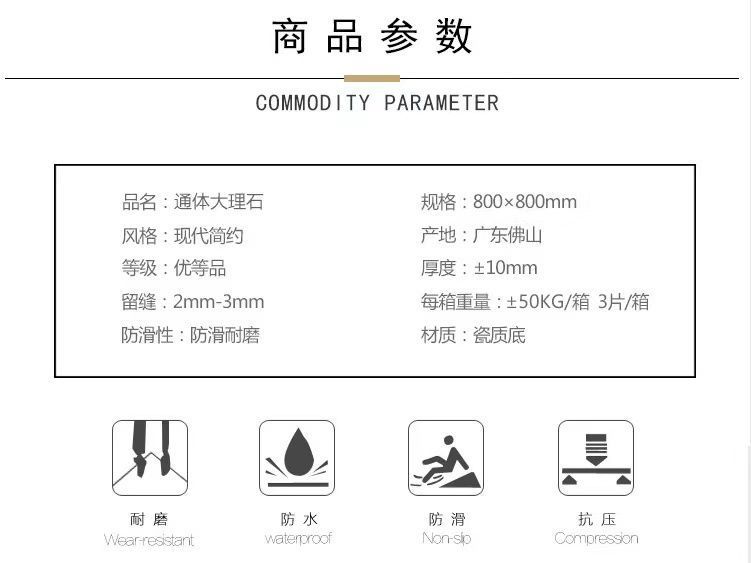 商品参数

COMMODITY PARAMETER

品名：通体大理石
风格：现代简约
等级：优等品
留缝：2mm-3mm
防滑性：防滑耐磨

规格：800×800mm
产地：广东佛山
厚度：±10mm
每箱重量：±50KG/箱 3片/箱
材质：瓷质底

耐磨
Wear-resistant

防水
waterproof

防滑
Non-slip

抗压
Compression